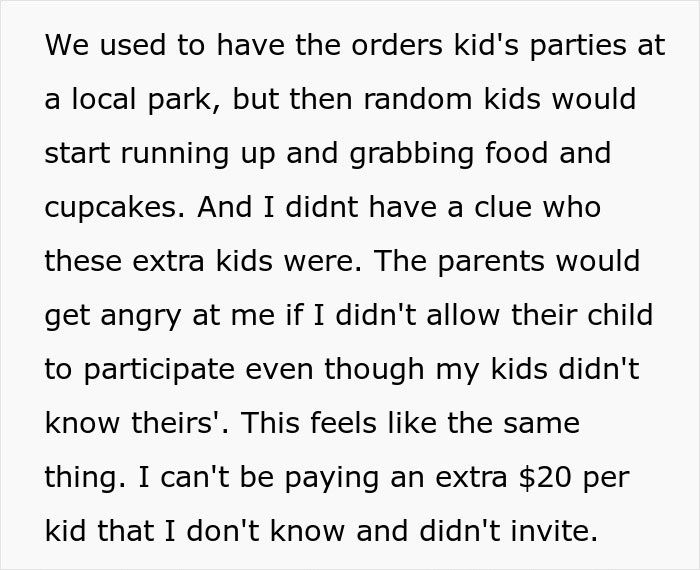 We used to have the orders kid's parties at a local park, but then random kids would start running up and grabbing food and cupcakes. And I didnt have a clue who these extra kids were. The parents would get angry at me if I didn't allow their child to participate even though my kids didn't know theirs'. This feels like the same thing. I can't be paying an extra \$20 per kid that I don't know and didn't invite.